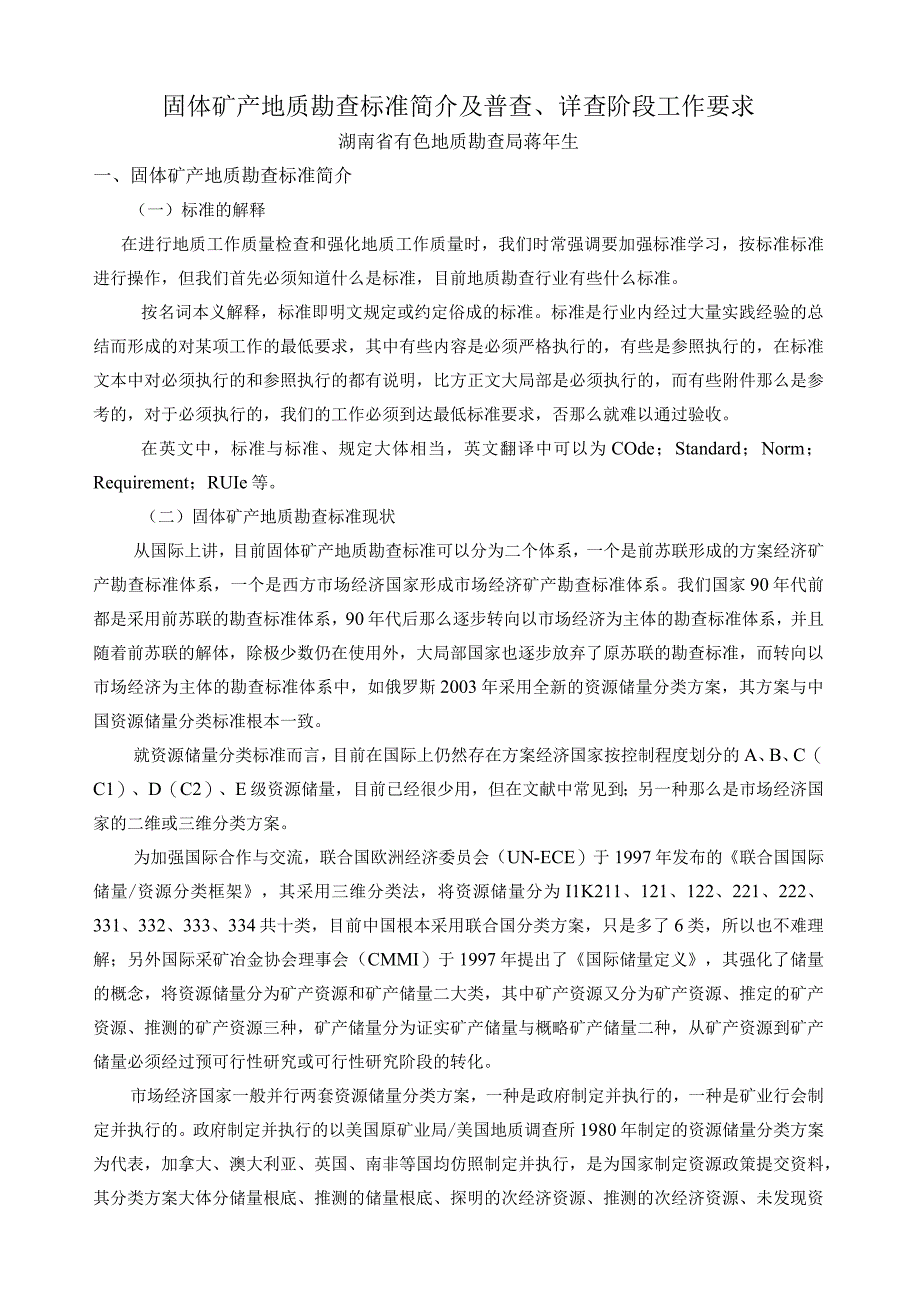 固体矿产地质勘查标准简介及普查、详查阶段工作要求

湖南省有色地质勘查局蒋年生

一、固体矿产地质勘查标准简介

（一）标准的解释

在进行地质工作质量检查和强化地质工作质量时，我们时常强调要加强标准学习，按标准标准进行操作，但我们首先必须知道什么是标准，目前地质勘查行业有些什么标准。

按名词本义解释，标准即明文规定或约定俗成的标准。标准是行业内经过大量实践经验的总结而形成的对某项工作的最低要求，其中有些内容是必须严格执行的，有些是参照执行的，在标准文本中对必须执行的和参照执行的都有说明，比方正文大局部是必须执行的，而有些附件那么是参考的，对于必须执行的，我们的工作必须到达最低标准要求，否那么就难以通过验收。

在英文中，标准与标准、规定大体相当，英文翻译中可以为COde；Standard；Norm；Requirement；RUIe等。

（二）固体矿产地质勘查标准现状

从国际上讲，目前固体矿产地质勘查标准可以分为二个体系，一个是前苏联形成的方案经济矿产勘查标准体系，一个是西方市场经济国家形成市场经济矿产勘查标准体系。我们国家90年代前都是采用前苏联的勘查标准体系，90年代后那么逐步转向以市场经济为主体的勘查标准体系，并且随着前苏联的解体，除极少数仍在使用外，大局部国家也逐步放弃了原苏联的勘查标准，而转向以市场经济为主体的勘查标准体系中，如俄罗斯2003年采用全新的资源储量分类方案，其方案与中国资源储量分类标准根本一致。

就资源储量分类标准而言，目前在国际上仍然存在方案经济国家按控制程度划分的A、B、C（C1）、D（C2）、E级资源储量，目前已经很少用，但在文献中常见到；另一种那么是市场经济国家的二维或三维分类方案。

为加强国际合作与交流，联合国欧洲经济委员会（UN-ECE）于1997年发布的《联合国国际储量/资源分类框架》，其采用三维分类法，将资源储量分为I1K211、121、122、221、222、331、332、333、334共十类，目前中国根本采用联合国分类方案，只是多了6类，所以也不难理解；另外国际采矿冶金协会理事会（CMMI）于1997年提出了《国际储量定义》，其强化了储量的概念，将资源储量分为矿产资源和矿产储量二大类，其中矿产资源又分为矿产资源、推定的矿产资源、推测的矿产资源三种，矿产储量分为证实矿产储量与概略矿产储量二种，从矿产资源到矿产储量必须经过预可行性研究或可行性研究阶段的转化。

市场经济国家一般并行两套资源储量分类方案，一种是政府制定并执行的，一种是矿业行会制定并执行的。政府制定并执行的以美国原矿业局/美国地质调查所1980年制定的资源储量分类方案为代表，加拿大、澳大利亚、英国、南非等国均仿照制定并执行，是为国家制定资源政策提交资料，其分类方案大体分储量根底、推测的储量根底、探明的次经济资源、推测的次经济资源、未发现资